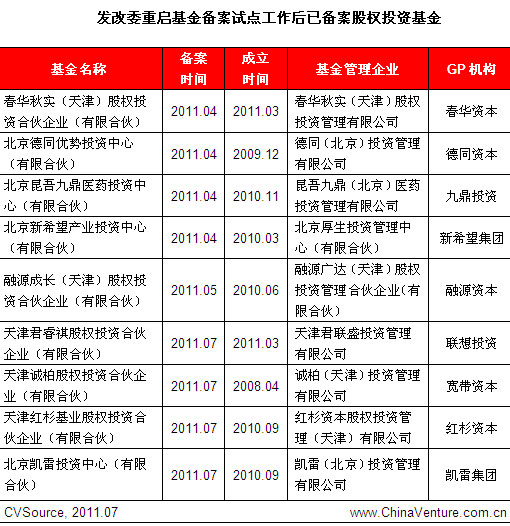 发改委重启基金备案试点工作后已备案股权投资基金

| 基金名称 | 备案时间 | 成立时间 | 基金管理企业 | GP机构 |
|---|---|---|---|---|
| 春华秋实（天津）股权投资合伙企业（有限合伙） | 2011.04 | 2011.03 | 春华秋实（天津）股权投资管理有限公司 | 春华资本 |
| 北京德同优势投资中心（有限合伙） | 2011.04 | 2009.12 | 德同（北京）投资管理有限公司 | 德同资本 |
| 北京昆吾九鼎医药投资中心（有限合伙） | 2011.04 | 2010.11 | 昆吾九鼎（北京）医药投资管理有限公司 | 九鼎投资 |
| 北京新希望产业投资中心（有限合伙） | 2011.04 | 2010.03 | 北京厚生投资管理中心（有限合伙） | 新希望集团 |
| 融源成长（天津）股权投资合伙企业（有限合伙） | 2011.05 | 2010.06 | 融源广达（天津）股权投资管理合伙企业(有限合伙) | 融源资本 |
| 天津君睿祺股权投资合伙企业（有限合伙） | 2011.07 | 2011.03 | 天津君联盛投资管理有限公司 | 联想投资 |
| 天津诚柏股权投资合伙企业（有限合伙） | 2011.07 | 2008.04 | 诚柏（天津）投资管理有限公司 | 宽带资本 |
| 天津红杉基业股权投资合伙企业（有限合伙） | 2011.07 | 2010.09 | 红杉资本股权投资管理（天津）有限公司 | 红杉资本 |
| 北京凯雷投资中心（有限合伙） | 2011.07 | 2010.09 | 凯雷（北京）投资管理有限公司 | 凯雷集团 |

CVSource, 2011.07 www.ChinaVenture.com.cn